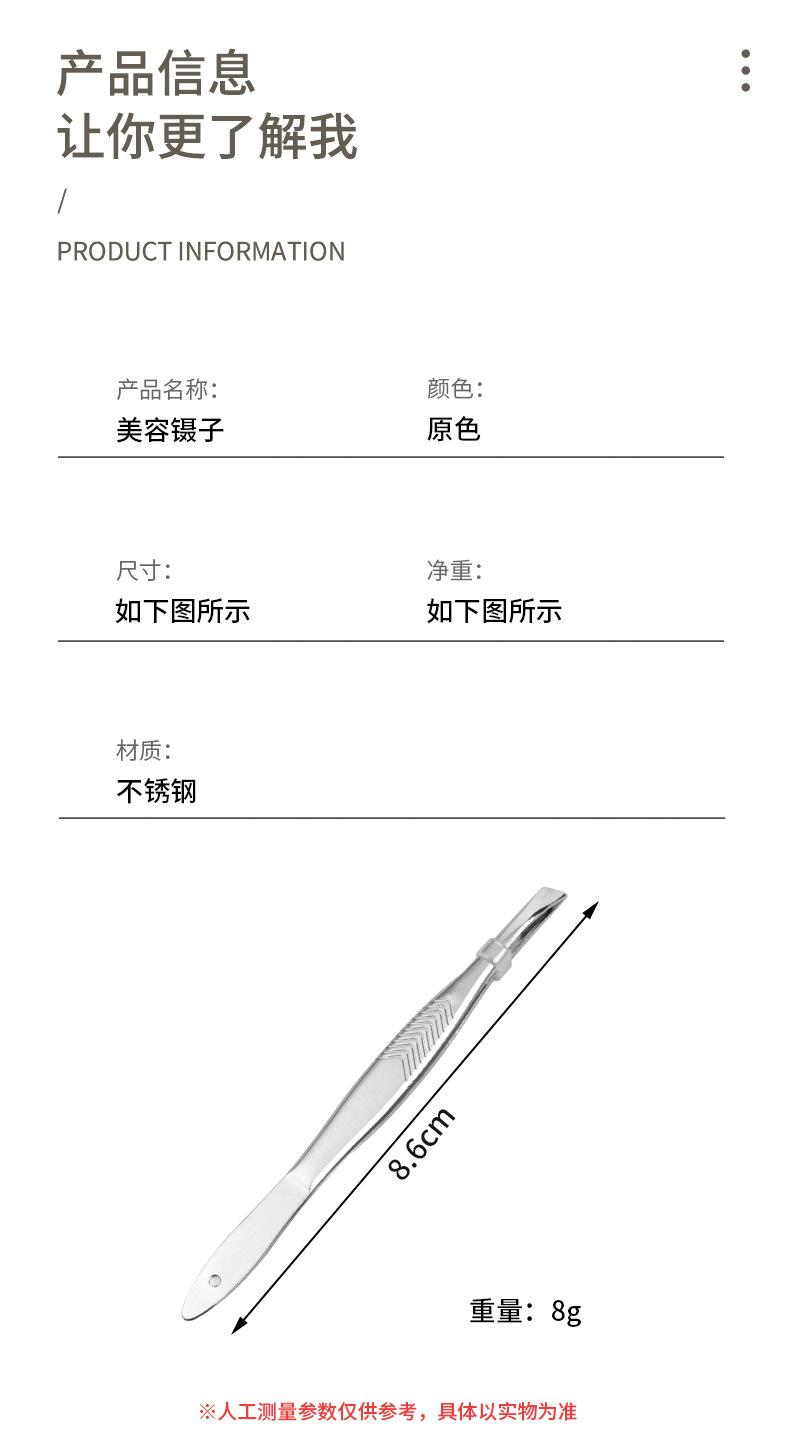 产品信息
让你更了解我
/
PRODUCT INFORMATION

产品名称:
美容镊子

颜色:
原色

尺寸:
如下图所示

净重:
如下图所示

材质:
不锈钢

8.6cm

重量：8g

※人工测量参数仅供参考，具体以实物为准